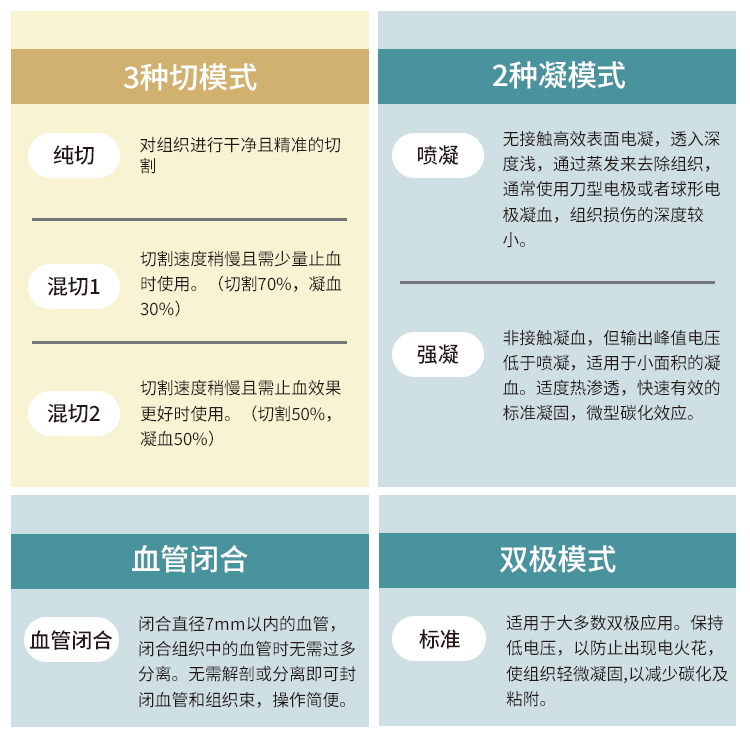 3种切模式

纯切

对组织进行干净且精准的切割

混切1

切割速度稍慢且需少量止血时使用。（切割70%，凝血30%）

混切2

切割速度稍慢且需止血效果更好时使用。（切割50%，凝血50%）

2种凝模式

喷凝

无接触高效表面电凝，透入深度浅，通过蒸发来去除组织，通常使用刀型电极或者球形电极凝血，组织损伤的深度较小。

强凝

非接触凝血，但输出峰值电压低于喷凝，适用于小面积的凝血。适度热渗透，快速有效的标准凝固，微型碳化效应。

血管闭合

血管闭合

闭合直径7mm以内的血管，闭合组织中的血管时无需过多分离。无需解剖或分离即可封闭血管和组织束，操作简便。

双极模式

标准

适用于大多数双极应用。保持低电压，以防止出现电火花，使组织轻微凝固,以减少碳化及粘附。